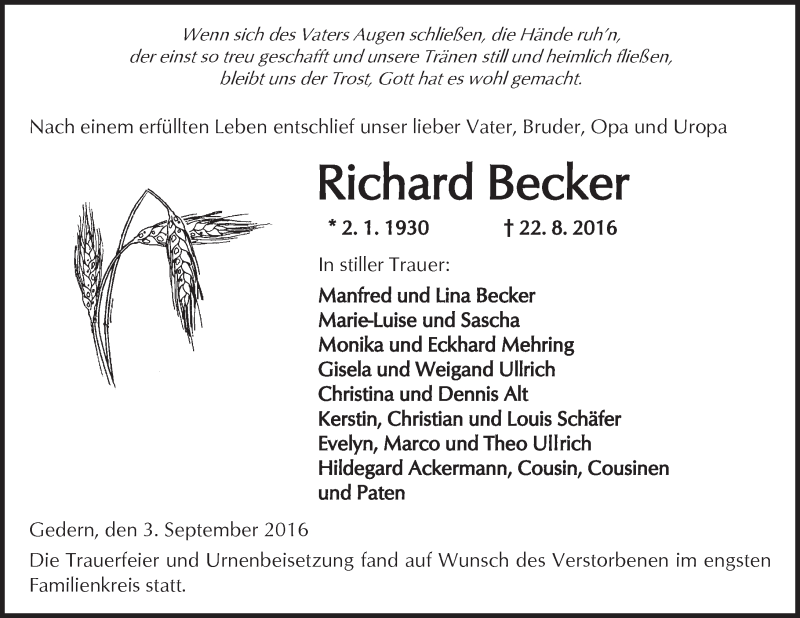 Wenn sich des Vaters Augen schließen, die Hände ruh'n,
der einst so treu geschafft und unsere Tränen still und heimlich fließen,
bleibt uns der Trost, Gott hat es wohl gemacht.

Nach einem erfüllten Leben entschlief unser lieber Vater, Bruder, Opa und Uropa

Richard Becker

* 2. 1. 1930 † 22. 8. 2016

In stiller Trauer:

Manfred und Lina Becker
Marie-Luise und Sascha
Monika und Eckhard Mehring
Gisela und Weigand Ullrich
Christina und Dennis Alt
Kerstin, Christian und Louis Schäfer
Evelyn, Marco und Theo Ullrich
Hildegard Ackermann, Cousin, Cousinen und Paten

Gedern, den 3. September 2016

Die Trauerfeier und Urnenbeisetzung fand auf Wunsch des Verstorbenen im engsten Familienkreis statt.